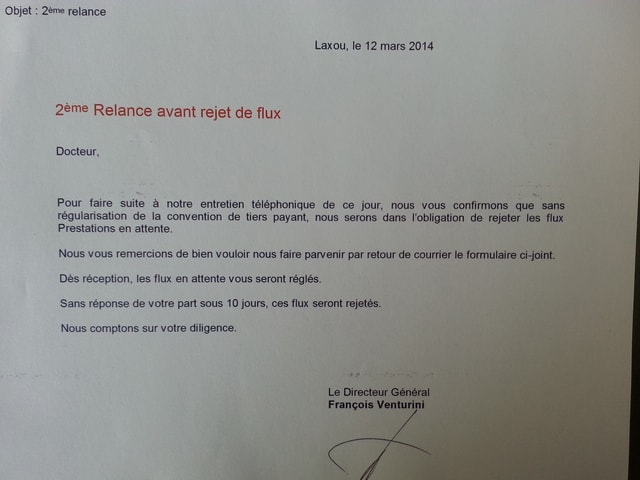 Objet : 2ème relance

Laxou, le 12 mars 2014

2ème Relance avant rejet de flux

Docteur,

Pour faire suite à notre entretien téléphonique de ce jour, nous vous confirmons que sans régularisation de la convention de tiers payant, nous serons dans l'obligation de rejeter les flux Prestations en attente.

Nous vous remercions de bien vouloir nous faire parvenir par retour de courrier le formulaire ci-joint.

Dès réception, les flux en attente vous seront réglés.

Sans réponse de votre part sous 10 jours, ces flux seront rejetés.

Nous comptons sur votre diligence.

Le Directeur Général
François Venturini